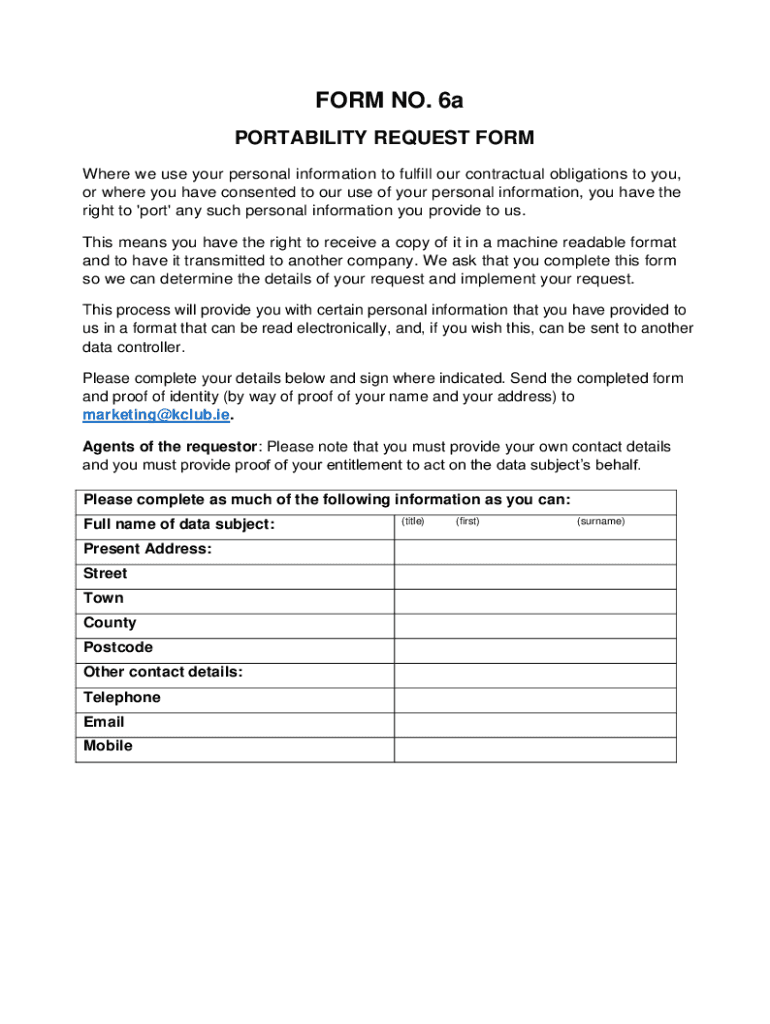 FORM NO. 6a

PORTABILITY REQUEST FORM

Where we use your personal information to fulfill our contractual obligations to you, or where you have consented to our use of your personal information, you have the right to 'port' any such personal information you provide to us.

This means you have the right to receive a copy of it in a machine readable format and to have it transmitted to another company. We ask that you complete this form so we can determine the details of your request and implement your request.

This process will provide you with certain personal information that you have provided to us in a format that can be read electronically, and, if you wish this, can be sent to another data controller.

Please complete your details below and sign where indicated. Send the completed form and proof of identity (by way of proof of your name and your address) to marketing@kclub.ie.

Agents of the requestor: Please note that you must provide your own contact details and you must provide proof of your entitlement to act on the data subject's behalf.

| Please complete as much of the following information as you can: | |
|---|---|
| Full name of data subject: | (title) (first) (surname) |
| Present Address: | |
| Street | |
| Town | |
| County | |
| Postcode | |
| Other contact details: | |
| Telephone | |
| Email | |
| Mobile | |